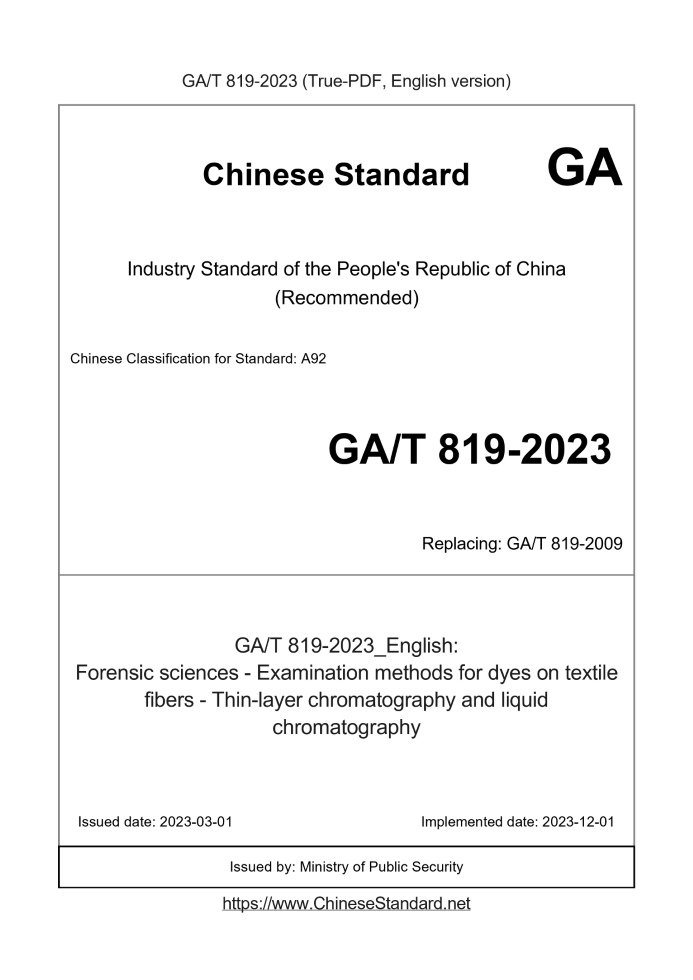 GA/T 819-2023 (True-PDF, English version)

Chinese Standard GA

Industry Standard of the People's Republic of China (Recommended)

Chinese Classification for Standard: A92

GA/T 819-2023

Replacing: GA/T 819-2009

GA/T 819-2023_English: Forensic sciences - Examination methods for dyes on textile fibers - Thin-layer chromatography and liquid chromatography

Issued date: 2023-03-01

Implemented date: 2023-12-01

Issued by: Ministry of Public Security

https://www.ChineseStandard.net